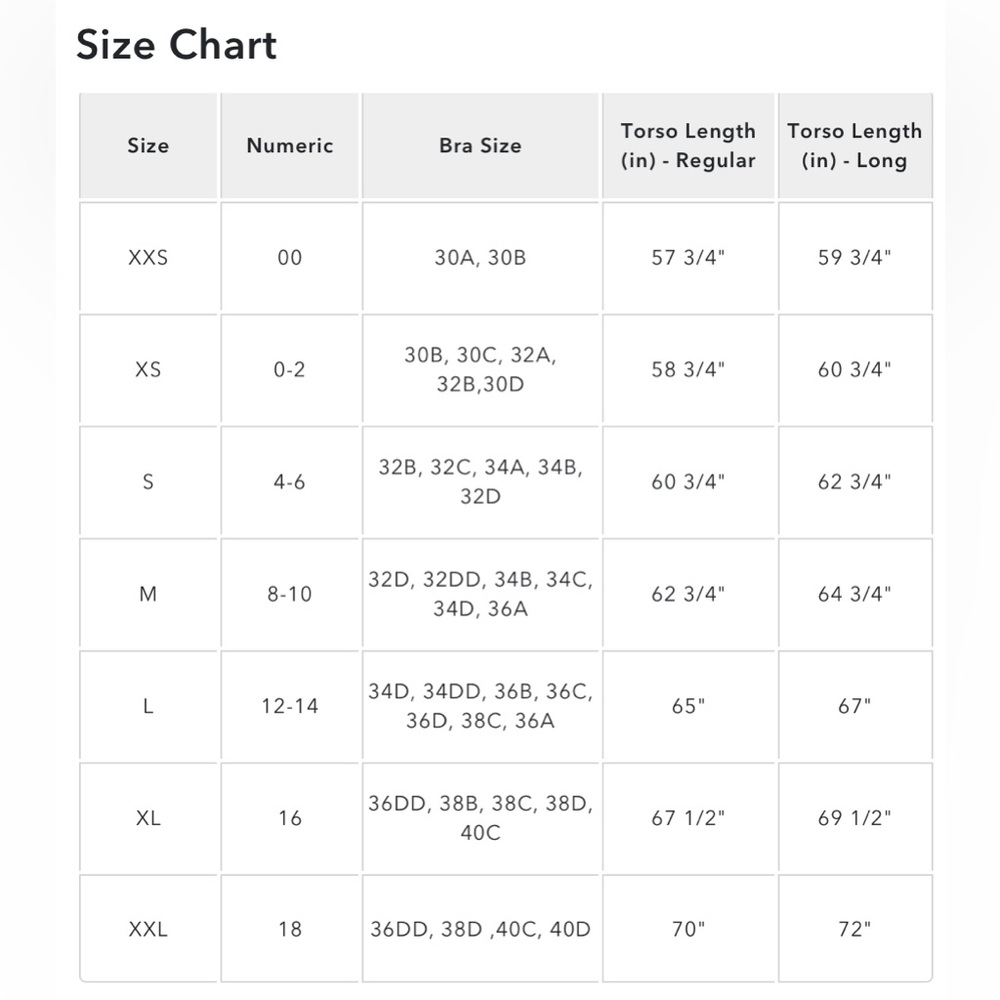 Size Chart

| Size | Numeric | Bra Size | Torso Length (in) - Regular | Torso Length (in) - Long |
|---|---|---|---|---|
| XXS | 00 | 30A, 30B | 57 3/4" | 59 3/4" |
| XS | 0-2 | 30B, 30C, 32A, 32B,30D | 58 3/4" | 60 3/4" |
| S | 4-6 | 32B, 32C, 34A, 34B, 32D | 60 3/4" | 62 3/4" |
| M | 8-10 | 32D, 32DD, 34B, 34C, 34D, 36A | 62 3/4" | 64 3/4" |
| L | 12-14 | 34D, 34DD, 36B, 36C, 36D, 38C, 36A | 65" | 67" |
| XL | 16 | 36DD, 38B, 38C, 38D, 40C | 67 1/2" | 69 1/2" |
| XXL | 18 | 36DD, 38D ,40C, 40D | 70" | 72" |